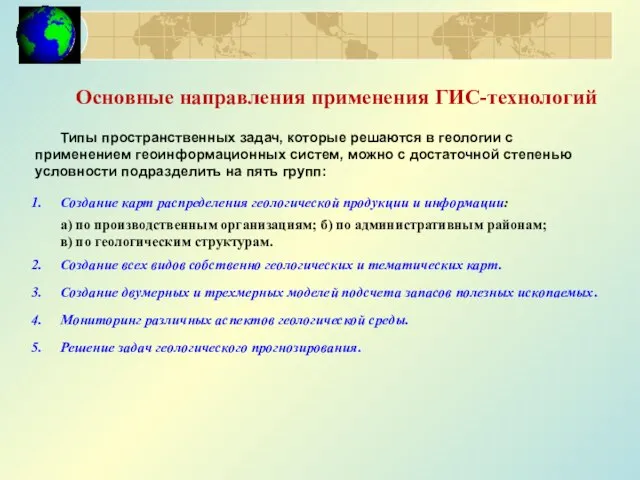 Основные направления применения ГИС-технологий

Типы пространственных задач, которые решаются в геологии с применением геоинформационных систем, можно с достаточной степенью условности подразделить на пять групп:

1. Создание карт распределения геологической продукции и информации:

а) по производственным организациям; б) по административным районам; в) по геологическим структурам.

2. Создание всех видов собственно геологических и тематических карт.

3. Создание двумерных и трехмерных моделей подсчета запасов полезных ископаемых.

4. Мониторинг различных аспектов геологической среды.

5. Решение задач геологического прогнозирования.